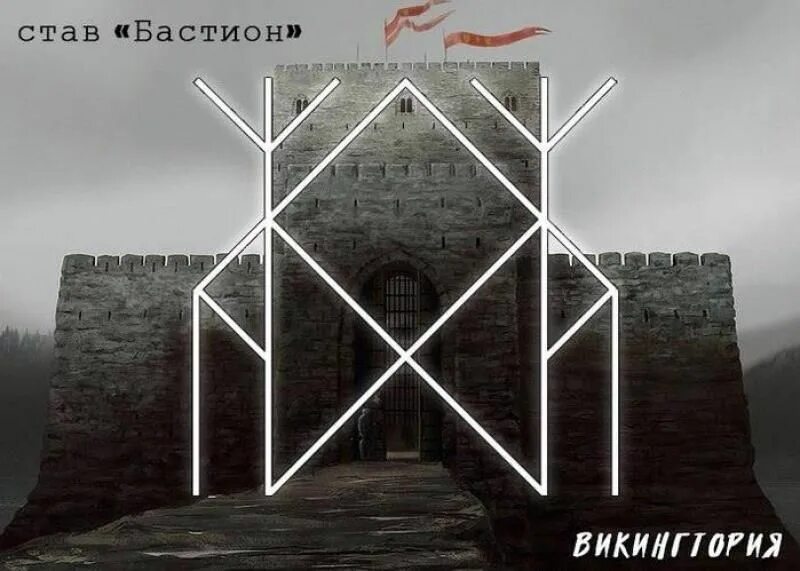 став «Бастион»

ВИКИНГТОРИЯ